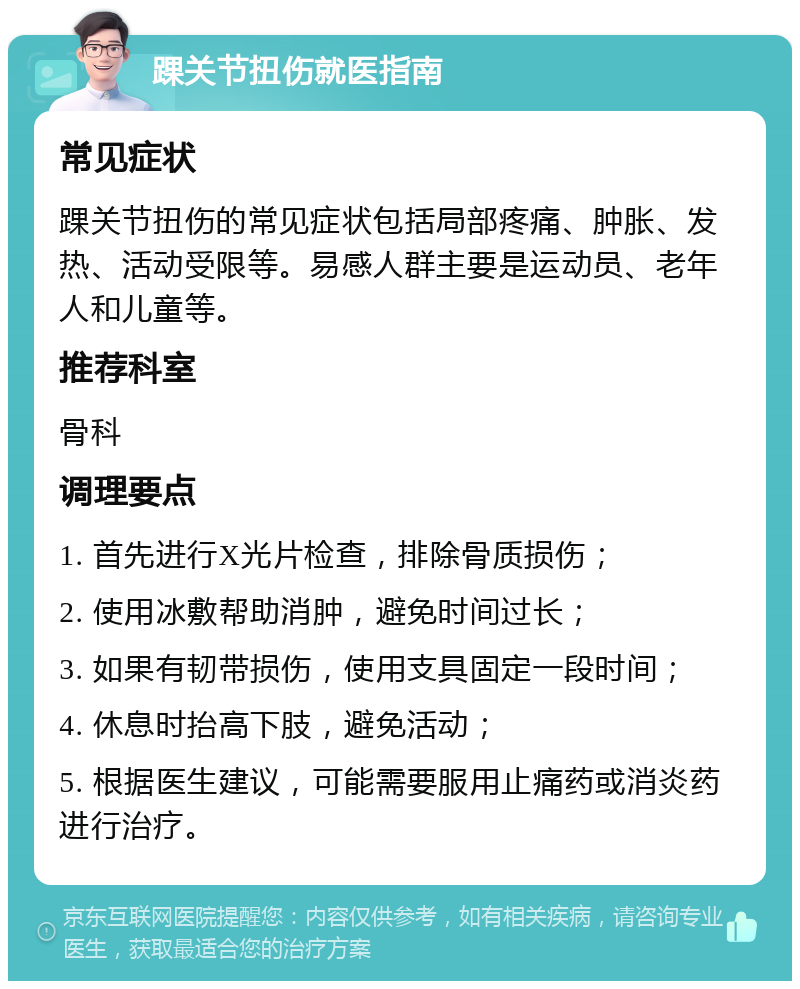 踝关节扭伤就医指南

常见症状

踝关节扭伤的常见症状包括局部疼痛、肿胀、发热、活动受限等。易感人群主要是运动员、老年人和儿童等。

推荐科室

骨科

调理要点

1. 首先进行X光片检查，排除骨质损伤；

2. 使用冰敷帮助消肿，避免时间过长；

3. 如果有韧带损伤，使用支具固定一段时间；

4. 休息时抬高下肢，避免活动；

5. 根据医生建议，可能需要服用止痛药或消炎药进行治疗。

京东互联网医院提醒您：内容仅供参考，如有相关疾病，请咨询专业医生，获取最适合您的治疗方案